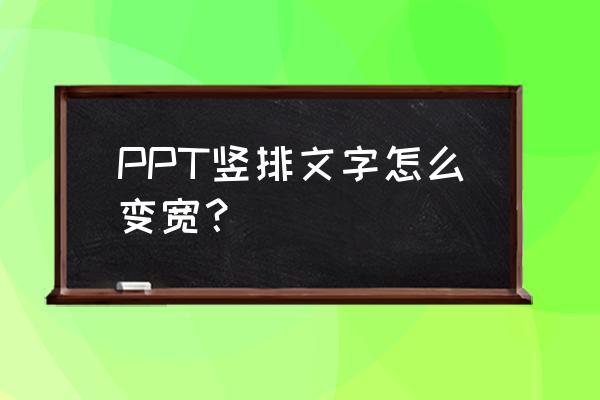 PPT竖排文字怎么变宽？